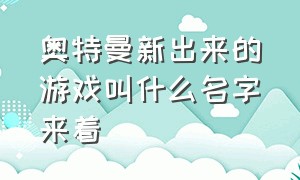 奥特曼新出来的游戏叫什么名字来着